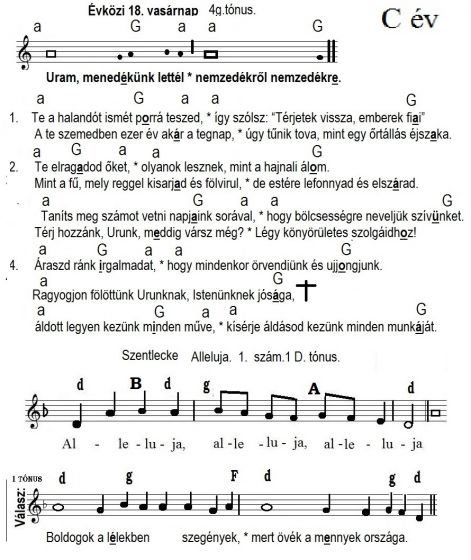 Évközi 18. vasárnap 4g.tónus.

C év

a G a a G

Uram, menedékünk lettél * nemzedékről nemzedékre.

a G a a G

1. Te a halandót ismét porrá teszed, * így szólsz: "Térjetek vissza, emberek fiai"
A te szemedben ezer év akár a tegnap, * úgy tűnik tova, mint egy őrtállás éjszaka.

a G a a G

2. Te elragadod őket, * olyanok lesznek, mint a hajnali álom.
Mint a fű, mely reggel kisarjad és fölvirul, * de estére lefonnyad és elszárad.

a G a a G

Taníts meg számot vetni napjaink sorával, * hogy bölcsességre neveljük szívünket.
Térj hozzánk, Urunk, meddig vársz még? * Légy könyörületes szolgáidhoz!

a G a a G

4. Áraszd ránk irgalmadat, * hogy mindenkor örvendjünk és ujjongjunk.

a G

Ragyogjon fölöttünk Urunknak, Istenünknek jósága,

a G a a G

áldott legyen kezünk minden műve, * kísérje áldásod kezünk minden munkáját.

Szentlecke Alleluja. 1. szám.1 D. tónus.

d B d g A d

Al - le - lu - ja, al - le - lu - ja, al - le - lu - ja

1 TÓNUS

Válasz:

d g F d g d

Boldogok a lélekben szegények, * mert övék a mennyek országa.